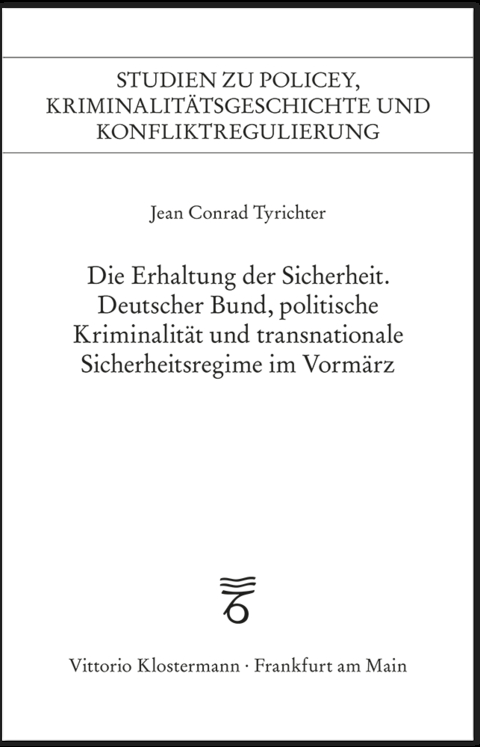 STUDIEN ZU POLICEY, KRIMINALITÄTSGESCHICHTE UND KONFLIKTREGULIERUNG

Jean Conrad Tyrichter

Die Erhaltung der Sicherheit. Deutscher Bund, politische Kriminalität und transnationale Sicherheitsregime im Vormärz

Vittorio Klostermann · Frankfurt am Main